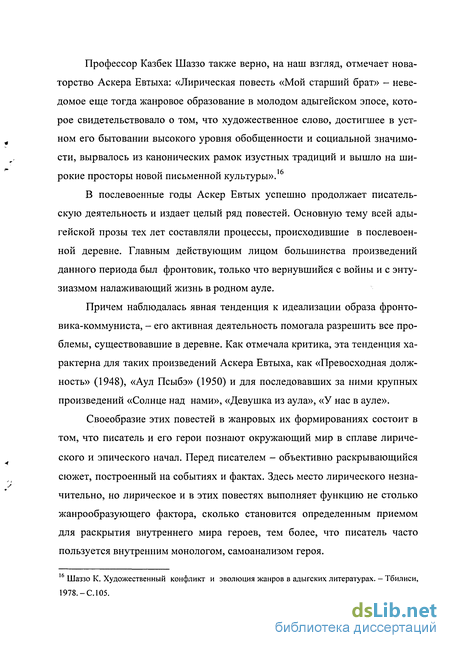 Профессор Казбек Шаззо также верно, на наш взгляд, отмечает новаторство Аскера Евтыха: «Лирическая повесть «Мой старший брат» – неведомое еще тогда жанровое образование в молодом адыгейском эпосе, которое свидетельствовало о том, что художественное слово, достигшее в устном его бытовании высокого уровня обобщенности и социальной значимости, вырвалось из канонических рамок изустных традиций и вышло на широкие просторы новой письменной культуры».$^{16}$

В послевоенные годы Аскер Евтых успешно продолжает писательскую деятельность и издает целый ряд повестей. Основную тему всей адыгейской прозы тех лет составляли процессы, происходившие в послевоенной деревне. Главным действующим лицом большинства произведений данного периода был фронтовик, только что вернувшийся с войны и с энтузиазмом налаживающий жизнь в родном ауле.

Причем наблюдалась явная тенденция к идеализации образа фронтовика-коммуниста, – его активная деятельность помогала разрешить все проблемы, существовавшие в деревне. Как отмечала критика, эта тенденция характерна для таких произведений Аскера Евтыха, как «Превосходная должность» (1948), «Аул Псыбэ» (1950) и для последовавших за ними крупных произведений «Солнце над нами», «Девушка из аула», «У нас в ауле».

Своеобразие этих повестей в жанровых их формированиях состоит в том, что писатель и его герои познают окружающий мир в сплаве лирического и эпического начал. Перед писателем – объективно раскрывающийся сюжет, построенный на событиях и фактах. Здесь место лирического незначительно, но лирическое и в этих повестях выполняет функцию не столько жанрообразующего фактора, сколько становится определенным приемом для раскрытия внутреннего мира героев, тем более, что писатель часто пользуется внутренним монологом, самоанализом героя.

$^{16}$ Шаззо К. Художественный конфликт и эволюция жанров в адыгских литературах. – Тбилиси, 1978. – С.105.

dsLib.net
библиотека диссертаций